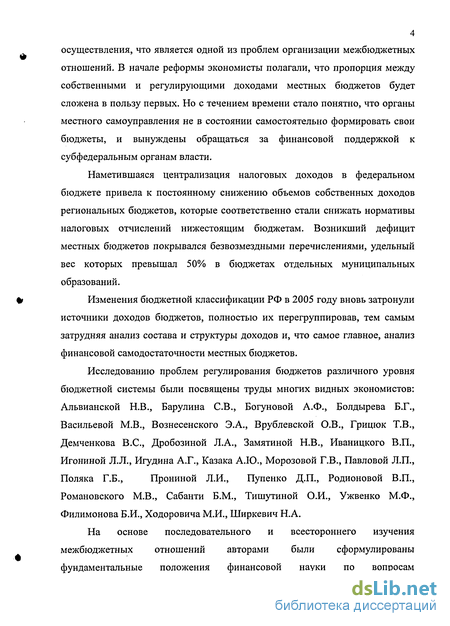 4

осуществления, что является одной из проблем организации межбюджетных отношений. В начале реформы экономисты полагали, что пропорция между собственными и регулирующими доходами местных бюджетов будет сложена в пользу первых. Но с течением времени стало понятно, что органы местного самоуправления не в состоянии самостоятельно формировать свои бюджеты, и вынуждены обращаться за финансовой поддержкой к субфедеральным органам власти.

Наметившаяся централизация налоговых доходов в федеральном бюджете привела к постоянному снижению объемов собственных доходов региональных бюджетов, которые соответственно стали снижать нормативы налоговых отчислений нижестоящим бюджетам. Возникший дефицит местных бюджетов покрывался безвозмездными перечислениями, удельный вес которых превышал 50% в бюджетах отдельных муниципальных образований.

Изменения бюджетной классификации РФ в 2005 году вновь затронули источники доходов бюджетов, полностью их перегруппировав, тем самым затрудняя анализ состава и структуры доходов и, что самое главное, анализ финансовой самодостаточности местных бюджетов.

Исследованию проблем регулирования бюджетов различного уровня бюджетной системы были посвящены труды многих видных экономистов: Альвианской Н.В., Барулина С.В., Богуновой А.Ф., Болдырева Б.Г., Васильевой М.В., Вознесенского Э.А., Врублевской О.В., Грицюк Т.В., Демченкова В.С., Дробозиной Л.А., Замятиной Н.В., Иваницкого В.П., Игониной Л.Л., Игудина А.Г., Казака А.Ю., Морозовой Г.В., Павловой Л.П., Поляка Г.Б., Прониной Л.И., Пупенко Д.П., Родионовой В.П., Романовского М.В., Сабанти Б.М., Тишутиной О.И., Ужвенко М.Ф., Филимонова Б.И., Ходоровича М.И., Ширкевич Н.А.

На основе последовательного и всестороннего изучения межбюджетных отношений авторами были сформулированы фундаментальные положения финансовой науки по вопросам

dsLib.net
библиотека диссертаций